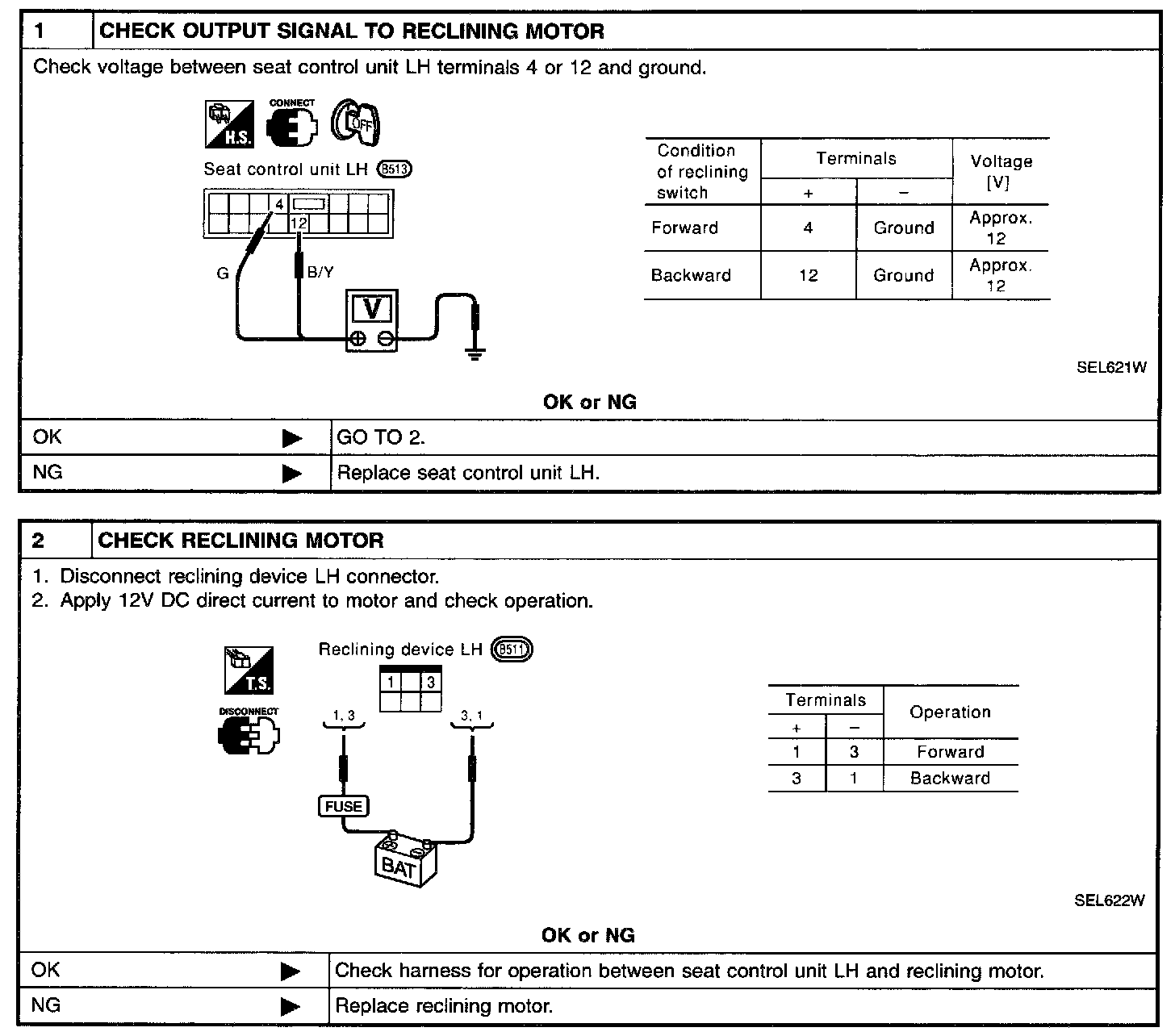 | 1 | CHECK OUTPUT SIGNAL TO RECLINING MOTOR |
|---|---|

Check voltage between seat control unit LH terminals 4 or 12 and ground.

H.S.

CONNECT

OFF

Seat control unit LH B513

4

12

G

B/Y

V

| Condition of reclining switch | Terminals + | Terminals − | Voltage [V] |
|---|---|---|---|
| Forward | 4 | Ground | Approx. 12 |
| Backward | 12 | Ground | Approx. 12 |

SEL621W

OK or NG

| OK | ▶ | GO TO 2. |
|---|---|---|
| NG | ▶ | Replace seat control unit LH. |

| 2 | CHECK RECLINING MOTOR |
|---|---|

1. Disconnect reclining device LH connector.
2. Apply 12V DC direct current to motor and check operation.

T.S.

DISCONNECT

Reclining device LH B511

1

3

1, 3

3, 1

FUSE

BAT

| Terminals + | Terminals − | Operation |
|---|---|---|
| 1 | 3 | Forward |
| 3 | 1 | Backward |

SEL622W

OK or NG

| OK | ▶ | Check harness for operation between seat control unit LH and reclining motor. |
|---|---|---|
| NG | ▶ | Replace reclining motor. |